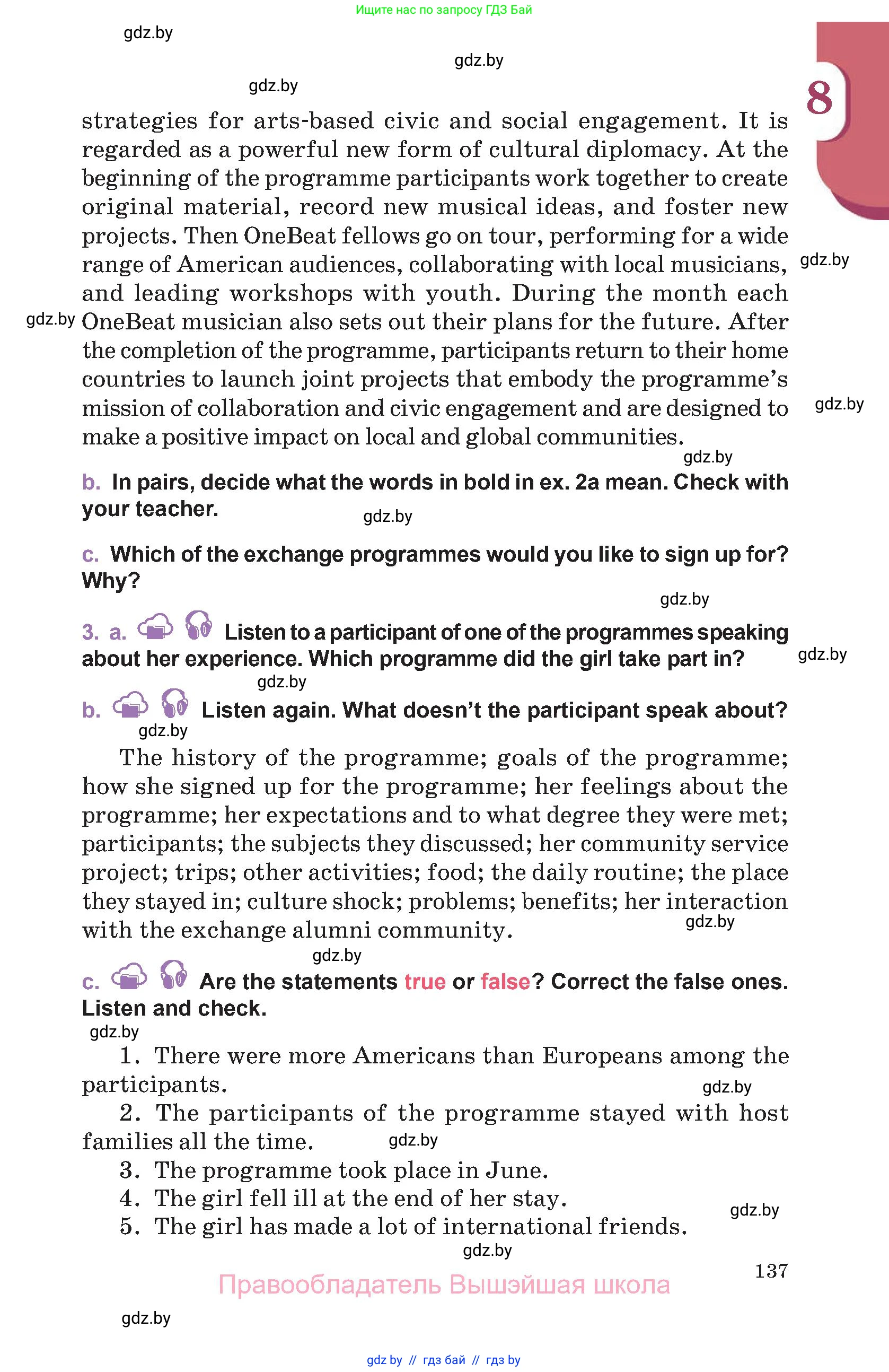 Ищите нас по запросу ГДЗ Бай

gdz.by

gdz.by

gdz.by

8

strategies for arts-based civic and social engagement. It is regarded as a powerful new form of cultural diplomacy. At the beginning of the programme participants work together to create original material, record new musical ideas, and foster new projects. Then OneBeat fellows go on tour, performing for a wide range of American audiences, collaborating with local musicians, and leading workshops with youth. During the month each OneBeat musician also sets out their plans for the future. After the completion of the programme, participants return to their home countries to launch joint projects that embody the programme's mission of collaboration and civic engagement and are designed to make a positive impact on local and global communities.

gdz.by

gdz.by

gdz.by

gdz.by

b. In pairs, decide what the words in bold in ex. 2a mean. Check with your teacher.

gdz.by

c. Which of the exchange programmes would you like to sign up for? Why?

gdz.by

3. a. Listen to a participant of one of the programmes speaking about her experience. Which programme did the girl take part in?

gdz.by

gdz.by

b. Listen again. What doesn't the participant speak about?

gdz.by

The history of the programme; goals of the programme; how she signed up for the programme; her feelings about the programme; her expectations and to what degree they were met; participants; the subjects they discussed; her community service project; trips; other activities; food; the daily routine; the place they stayed in; culture shock; problems; benefits; her interaction with the exchange alumni community.

gdz.by

gdz.by

c. Are the statements true or false? Correct the false ones. Listen and check.

gdz.by

1. There were more Americans than Europeans among the participants.

gdz.by

2. The participants of the programme stayed with host families all the time.

gdz.by

3. The programme took place in June.

4. The girl fell ill at the end of her stay.

5. The girl has made a lot of international friends.

gdz.by

gdz.by

137

Правообладатель Вышэйшая школа

gdz.by

gdz by // гдз бай // гдз by